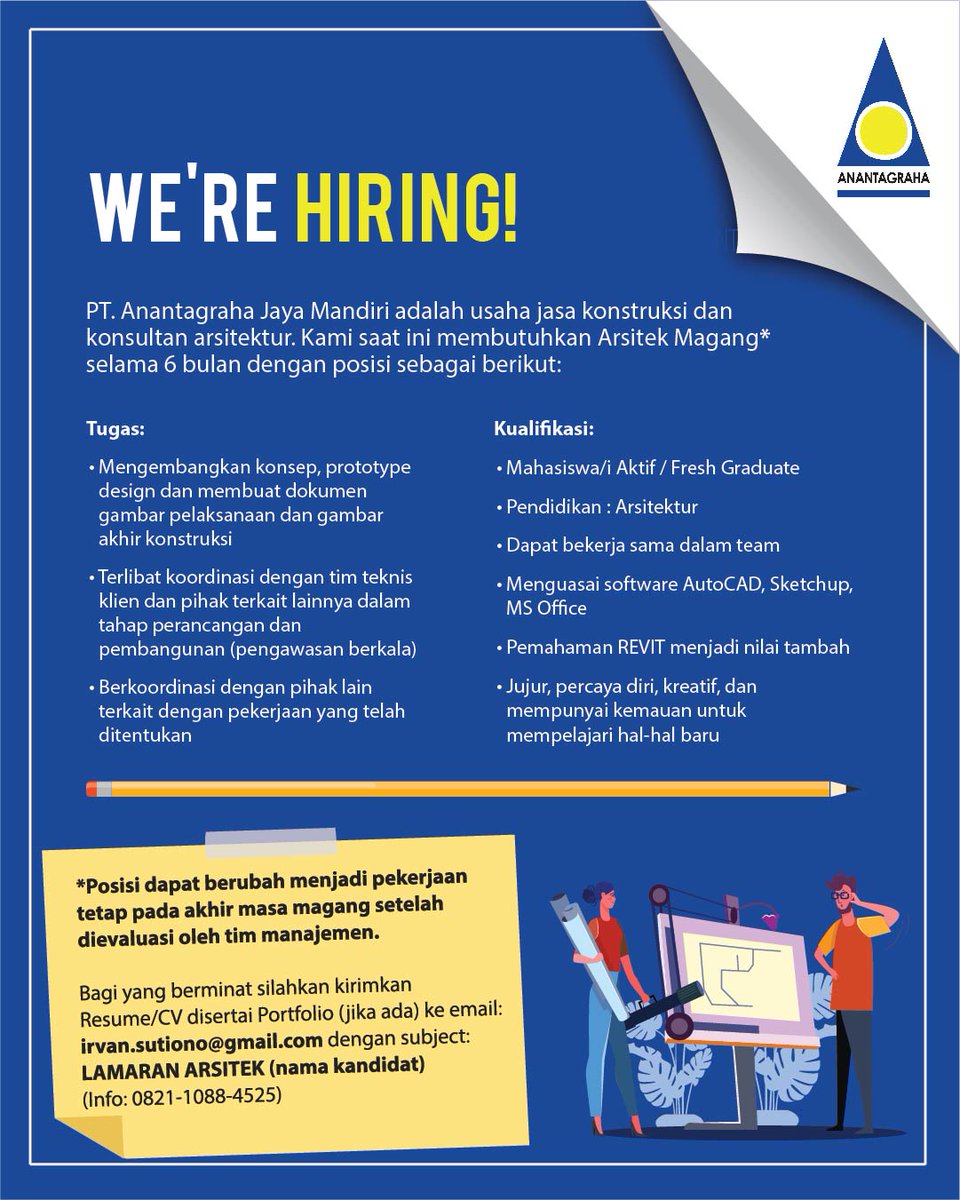 ANANTAGRAHA

WE'RE HIRING!

PT. Anantagraha Jaya Mandiri adalah usaha jasa konstruksi dan konsultan arsitektur. Kami saat ini membutuhkan Arsitek Magang* selama 6 bulan dengan posisi sebagai berikut:

Tugas:

• Mengembangkan konsep, prototype design dan membuat dokumen gambar pelaksanaan dan gambar akhir konstruksi

• Terlibat koordinasi dengan tim teknis klien dan pihak terkait lainnya dalam tahap perancangan dan pembangunan (pengawasan berkala)

• Berkoordinasi dengan pihak lain terkait dengan pekerjaan yang telah ditentukan

Kualifikasi:

• Mahasiswa/i Aktif / Fresh Graduate

• Pendidikan : Arsitektur

• Dapat bekerja sama dalam team

• Menguasai software AutoCAD, Sketchup, MS Office

• Pemahaman REVIT menjadi nilai tambah

• Jujur, percaya diri, kreatif, dan mempunyai kemauan untuk mempelajari hal-hal baru

*Posisi dapat berubah menjadi pekerjaan tetap pada akhir masa magang setelah dievaluasi oleh tim manajemen.

Bagi yang berminat silahkan kirimkan Resume/CV disertai Portfolio (jika ada) ke email: irvan.sutiono@gmail.com dengan subject: LAMARAN ARSITEK (nama kandidat)
(Info: 0821-1088-4525)